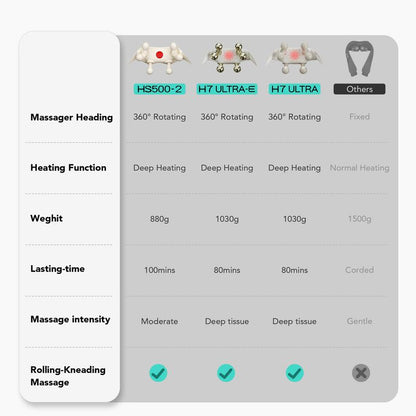 | | HS500-2 | H7 ULTRA-E | H7 ULTRA | Others |
|---|---|---|---|---|
| Massager Heading | 360° Rotating | 360° Rotating | 360° Rotating | Fixed |
| Heating Function | Deep Heating | Deep Heating | Deep Heating | Normal Heating |
| Weghit | 880g | 1030g | 1030g | 1500g |
| Lasting-time | 100mins | 80mins | 80mins | Corded |
| Massage intensity | Moderate | Deep tissue | Deep tissue | Gentle |
| Rolling-Kneading Massage | ✓ | ✓ | ✓ | ✗ |